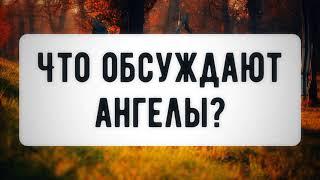 ЧТО ОБСУЖДАЮТ АНГЕЛЫ?